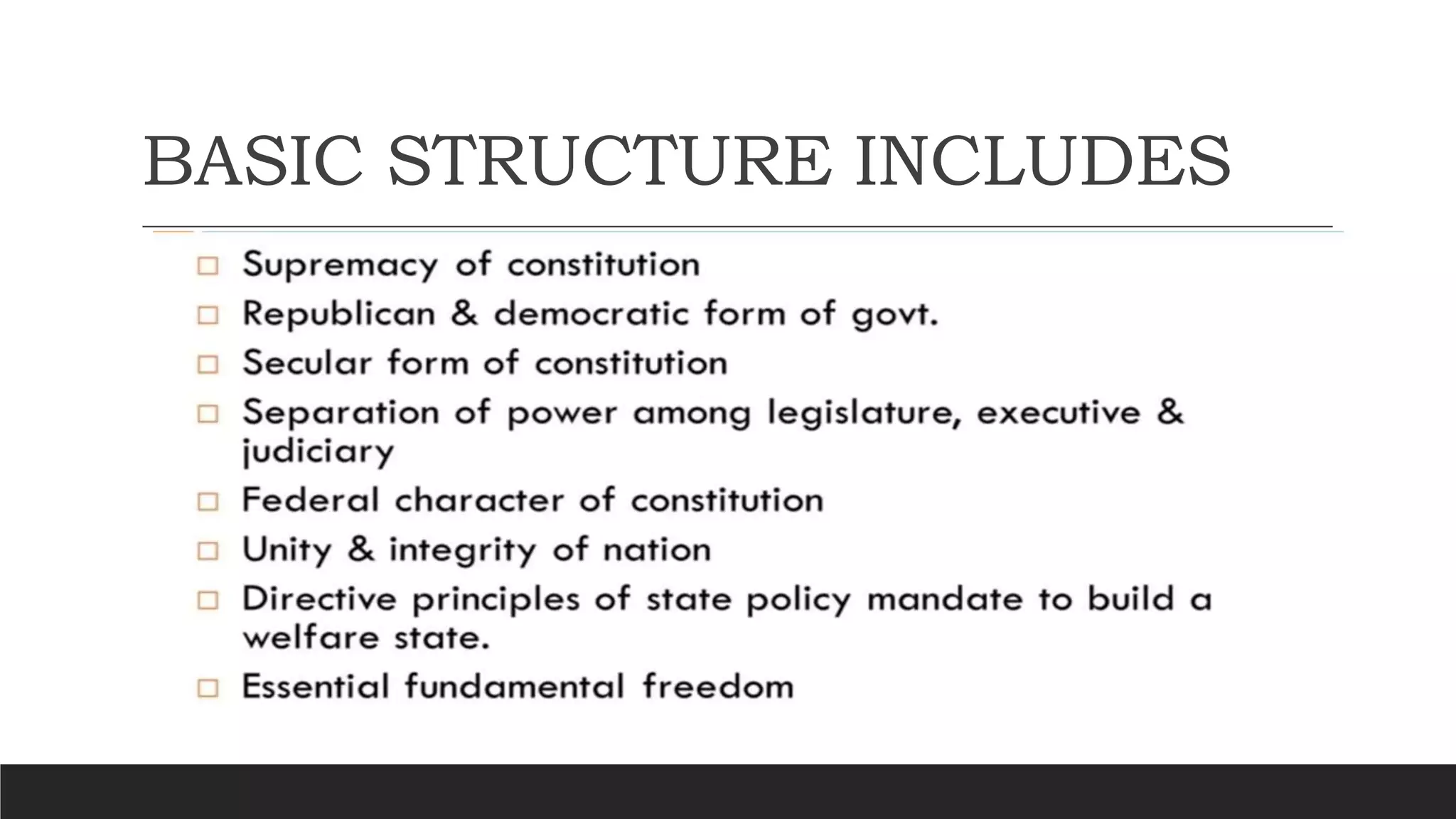 BASIC STRUCTURE INCLUDES

□ Supremacy of constitution
□ Republican & democratic form of govt.
□ Secular form of constitution
□ Separation of power among legislature, executive & judiciary
□ Federal character of constitution
□ Unity & integrity of nation
□ Directive principles of state policy mandate to build a welfare state.
□ Essential fundamental freedom